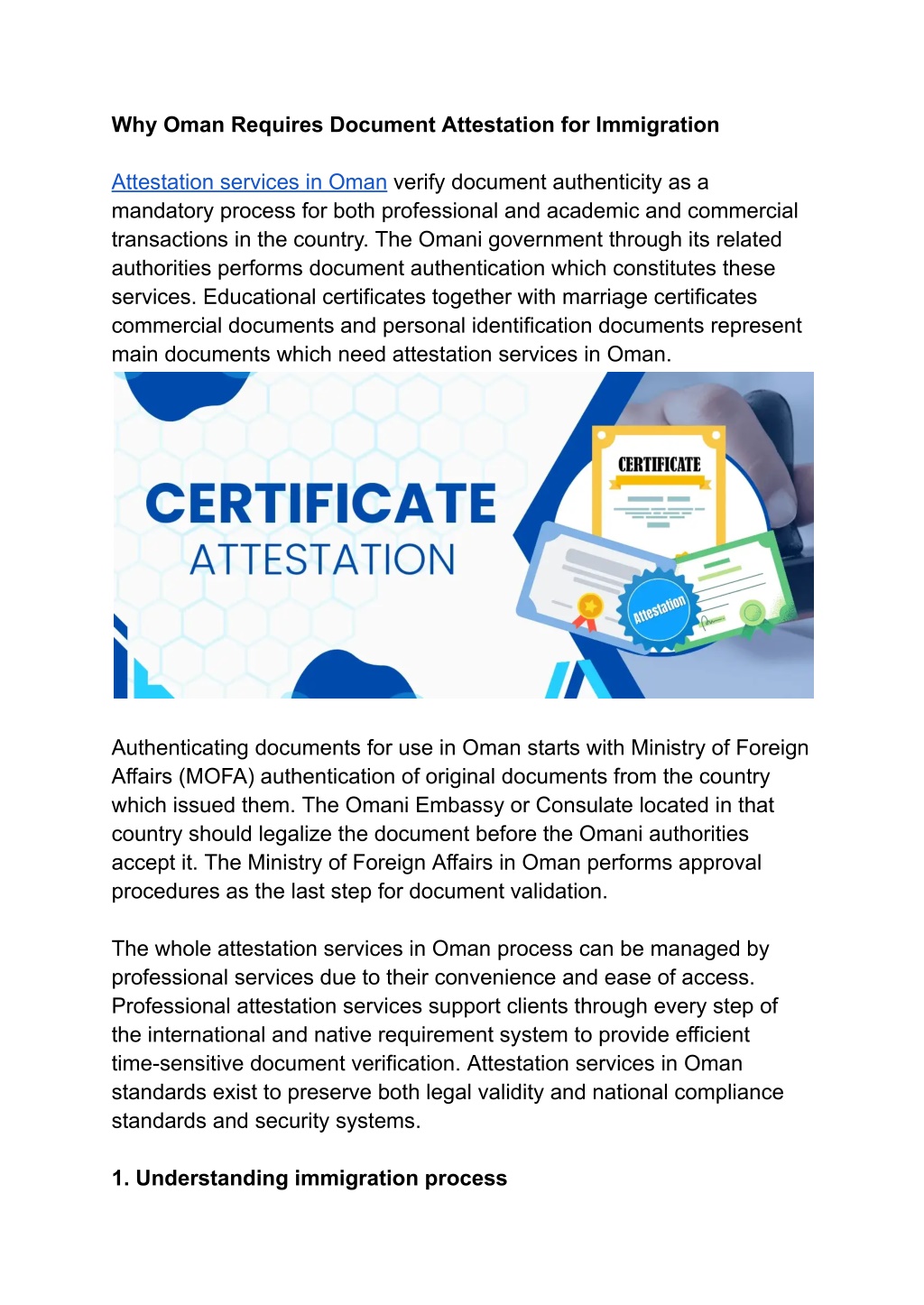 Why Oman Requires Document Attestation for Immigration

Attestation services in Oman verify document authenticity as a mandatory process for both professional and academic and commercial transactions in the country. The Omani government through its related authorities performs document authentication which constitutes these services. Educational certificates together with marriage certificates commercial documents and personal identification documents represent main documents which need attestation services in Oman.

CERTIFICATE
ATTESTATION

CERTIFICATE

Attestation

Authenticating documents for use in Oman starts with Ministry of Foreign Affairs (MOFA) authentication of original documents from the country which issued them. The Omani Embassy or Consulate located in that country should legalize the document before the Omani authorities accept it. The Ministry of Foreign Affairs in Oman performs approval procedures as the last step for document validation.

The whole attestation services in Oman process can be managed by professional services due to their convenience and ease of access. Professional attestation services support clients through every step of the international and native requirement system to provide efficient time-sensitive document verification. Attestation services in Oman standards exist to preserve both legal validity and national compliance standards and security systems.

1. Understanding immigration process